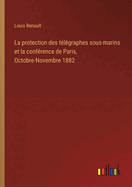 Louis Renault

La protection des télégraphes sous-marins et la conférence de Paris, Octobre-Novembre 1882

outlook